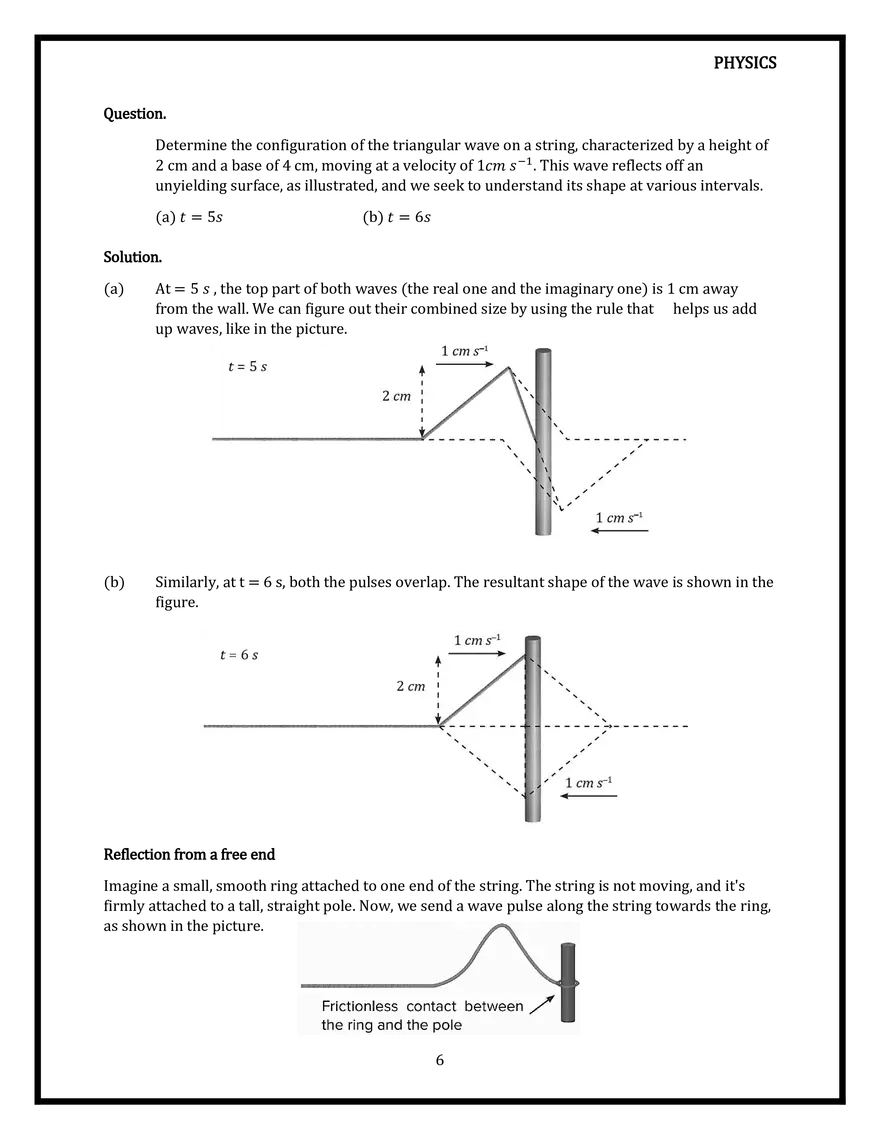 PHYSICS

Question.

Determine the configuration of the triangular wave on a string, characterized by a height of 2 cm and a base of 4 cm, moving at a velocity of $1cm\ s^{-1}$. This wave reflects off an unyielding surface, as illustrated, and we seek to understand its shape at various intervals.

(a) $t = 5s$ (b) $t = 6s$

Solution.

(a) At $= 5\ s$ , the top part of both waves (the real one and the imaginary one) is 1 cm away from the wall. We can figure out their combined size by using the rule that helps us add up waves, like in the picture.

$t = 5\ s$

$1\ cm\ s^{-1}$

$2\ cm$

$1\ cm\ s^{-1}$

(b) Similarly, at t = 6 s, both the pulses overlap. The resultant shape of the wave is shown in the figure.

$t = 6\ s$

$1\ cm\ s^{-1}$

$2\ cm$

$1\ cm\ s^{-1}$

Reflection from a free end

Imagine a small, smooth ring attached to one end of the string. The string is not moving, and it's firmly attached to a tall, straight pole. Now, we send a wave pulse along the string towards the ring, as shown in the picture.

Frictionless contact between the ring and the pole

6